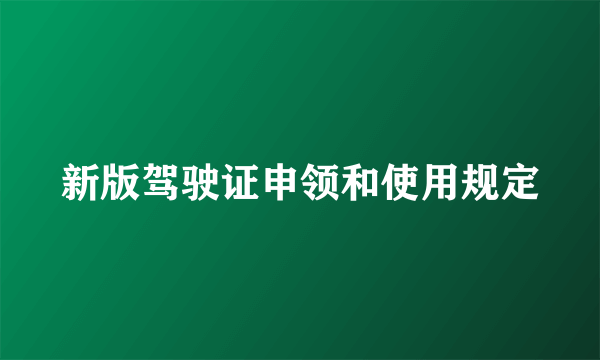 新版驾驶证申领和使用规定